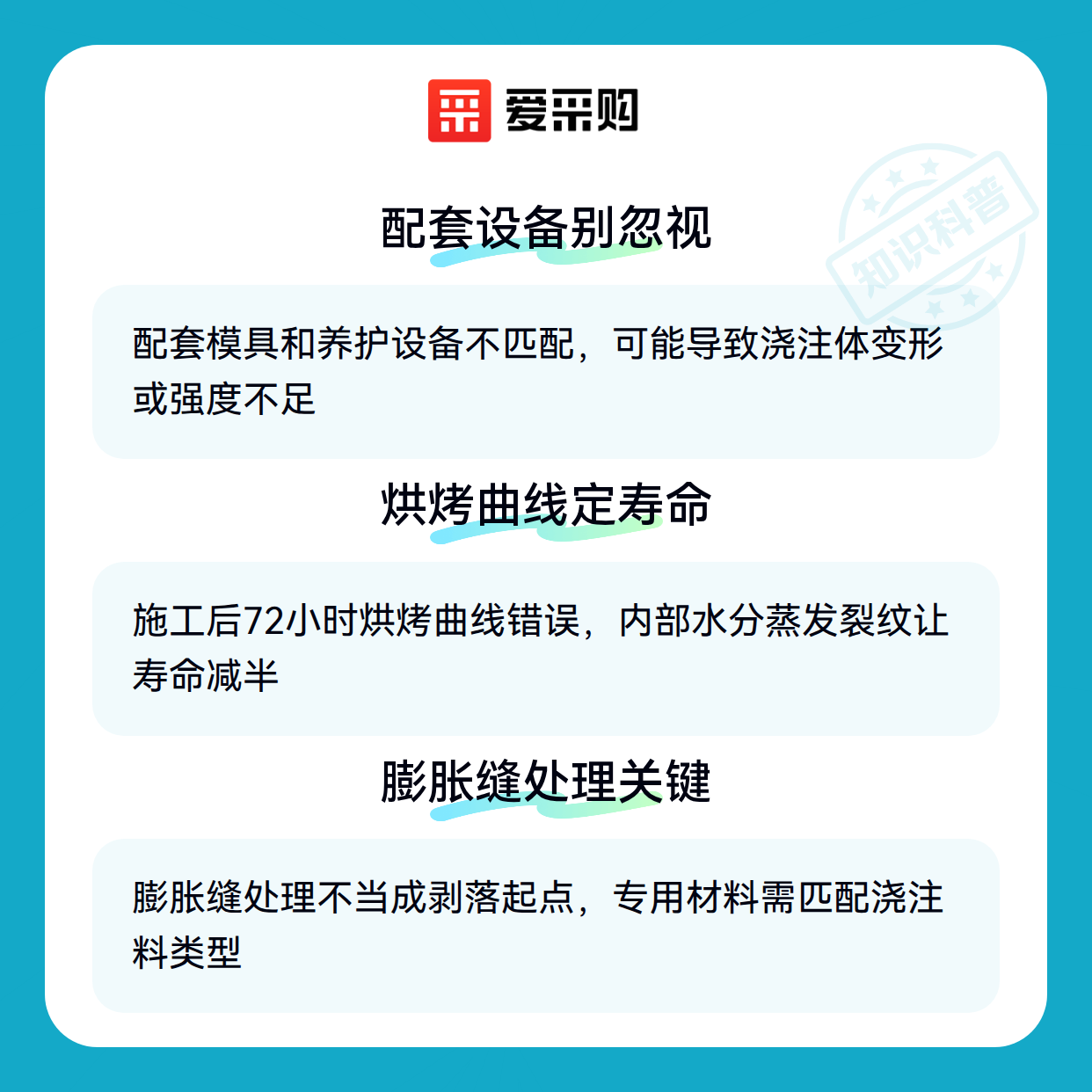 爱采购

配套设备别忽视

配套模具和养护设备不匹配，可能导致浇注体变形或强度不足

烘烤曲线定寿命

施工后72小时烘烤曲线错误，内部水分蒸发裂纹让寿命减半

膨胀缝处理关键

膨胀缝处理不当成剥落起点，专用材料需匹配浇注料类型

知识科普